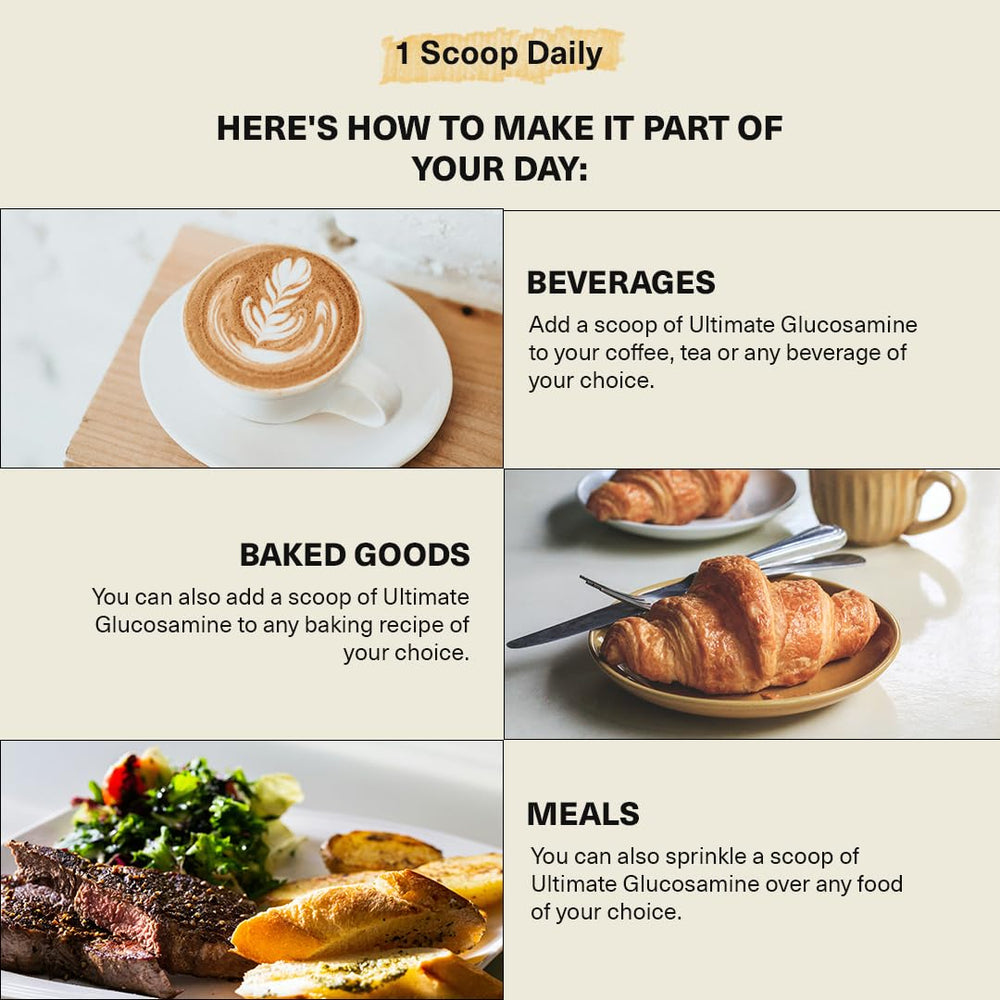 1 Scoop Daily

HERE'S HOW TO MAKE IT PART OF YOUR DAY:

BEVERAGES

Add a scoop of Ultimate Glucosamine to your coffee, tea or any beverage of your choice.

BAKED GOODS

You can also add a scoop of Ultimate Glucosamine to any baking recipe of your choice.

MEALS

You can also sprinkle a scoop of Ultimate Glucosamine over any food of your choice.